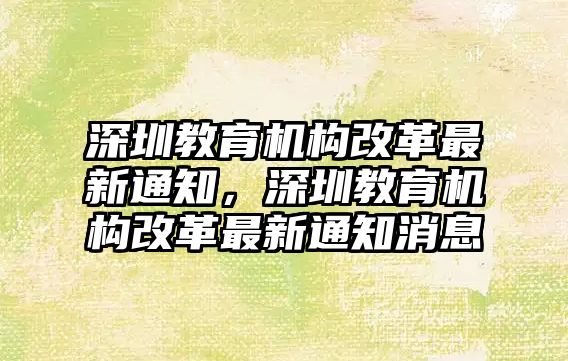 深圳教育机构改革最新通知，深圳教育机构改革最新通知消息